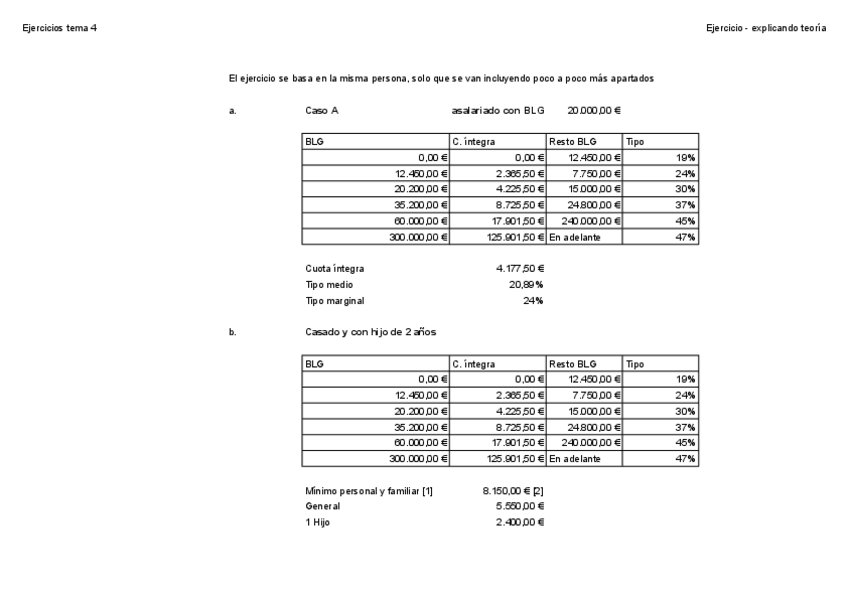 Ejercicios tema 4

Ejercicio - explicando teoría

El ejercicio se basa en la misma persona, solo que se van incluyendo poco a poco más apartados

a. Caso A asalariado con BLG 20.000,00 €

| BLG | C. íntegra | Resto BLG | Tipo |
|---|---|---|---|
| 0,00 € | 0,00 € | 12.450,00 € | 19% |
| 12.450,00 € | 2.365,50 € | 7.750,00 € | 24% |
| 20.200,00 € | 4.225,50 € | 15.000,00 € | 30% |
| 35.200,00 € | 8.725,50 € | 24.800,00 € | 37% |
| 60.000,00 € | 17.901,50 € | 240.000,00 € | 45% |
| 300.000,00 € | 125.901,50 € | En adelante | 47% |

Cuota íntegra 4.177,50 €
Tipo medio 20,89%
Tipo marginal 24%

b. Casado y con hijo de 2 años

| BLG | C. íntegra | Resto BLG | Tipo |
|---|---|---|---|
| 0,00 € | 0,00 € | 12.450,00 € | 19% |
| 12.450,00 € | 2.365,50 € | 7.750,00 € | 24% |
| 20.200,00 € | 4.225,50 € | 15.000,00 € | 30% |
| 35.200,00 € | 8.725,50 € | 24.800,00 € | 37% |
| 60.000,00 € | 17.901,50 € | 240.000,00 € | 45% |
| 300.000,00 € | 125.901,50 € | En adelante | 47% |

Mínimo personal y familiar [1] 8.150,00 € [2]
General 5.550,00 €
1 Hijo 2.400,00 €